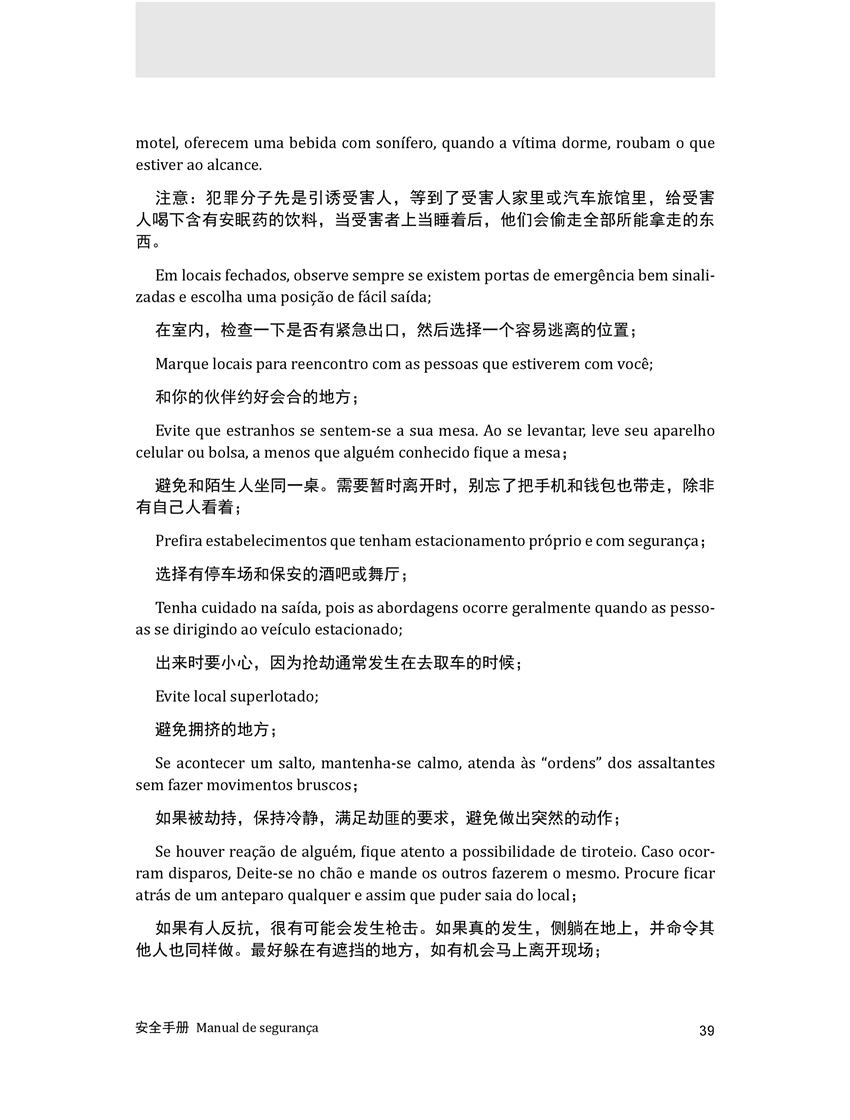 motel, oferecem uma bebida com sonífero, quando a vítima dorme, roubam o que estiver ao alcance.

注意：犯罪分子先是引诱受害人，等到了受害人家里或汽车旅馆里，给受害人喝下含有安眠药的饮料，当受害者上当睡着后，他们会偷走全部所能拿走的东西。

Em locais fechados, observe sempre se existem portas de emergência bem sinalizadas e escolha uma posição de fácil saída;

在室内，检查一下是否有紧急出口，然后选择一个容易逃离的位置；

Marque locais para reencontro com as pessoas que estiverem com você;

和你的伙伴约好会合的地方；

Evite que estranhos se sentem-se a sua mesa. Ao se levantar, leve seu aparelho celular ou bolsa, a menos que alguém conhecido fique a mesa；

避免和陌生人坐同一桌。需要暂时离开时，别忘了把手机和钱包也带走，除非有自己人看着；

Prefira estabelecimentos que tenham estacionamento próprio e com segurança；

选择有停车场和保安的酒吧或舞厅；

Tenha cuidado na saída, pois as abordagens ocorre geralmente quando as pessoas se dirigindo ao veículo estacionado;

出来时要小心，因为抢劫通常发生在去取车的时候；

Evite local superlotado;

避免拥挤的地方；

Se acontecer um salto, mantenha-se calmo, atenda às “ordens” dos assaltantes sem fazer movimentos bruscos；

如果被劫持，保持冷静，满足劫匪的要求，避免做出突然的动作；

Se houver reação de alguém, fique atento a possibilidade de tiroteio. Caso ocorram disparos, Deite-se no chão e mande os outros fazerem o mesmo. Procure ficar atrás de um anteparo qualquer e assim que puder saia do local；

如果有人反抗，很有可能会发生枪击。如果真的发生，侧躺在地上，并命令其他人也同样做。最好躲在有遮挡的地方，如有机会马上离开现场；

安全手册 Manual de segurança 39